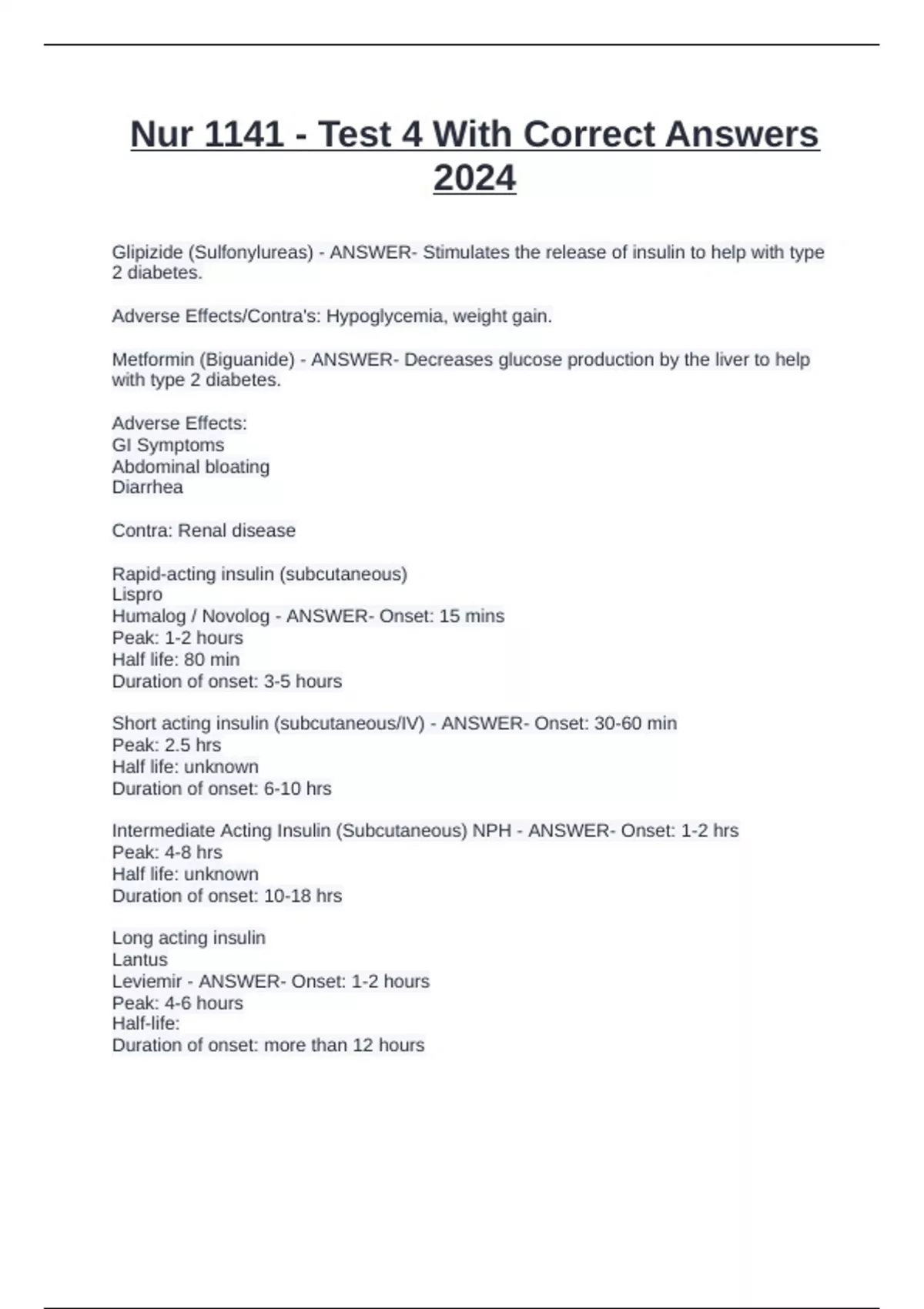 Nur 1141 - Test 4 With Correct Answers 2024

Glipizide (Sulfonylureas) - ANSWER- Stimulates the release of insulin to help with type 2 diabetes.

Adverse Effects/Contra's: Hypoglycemia, weight gain.

Metformin (Biguanide) - ANSWER- Decreases glucose production by the liver to help with type 2 diabetes.

Adverse Effects:
GI Symptoms
Abdominal bloating
Diarrhea

Contra: Renal disease

Rapid-acting insulin (subcutaneous)
Lispro
Humalog / Novolog - ANSWER- Onset: 15 mins
Peak: 1-2 hours
Half life: 80 min
Duration of onset: 3-5 hours

Short acting insulin (subcutaneous/IV) - ANSWER- Onset: 30-60 min
Peak: 2.5 hrs
Half life: unknown
Duration of onset: 6-10 hrs

Intermediate Acting Insulin (Subcutaneous) NPH - ANSWER- Onset: 1-2 hrs
Peak: 4-8 hrs
Half life: unknown
Duration of onset: 10-18 hrs

Long acting insulin
Lantus
Leviemir - ANSWER- Onset: 1-2 hours
Peak: 4-6 hours
Half-life:
Duration of onset: more than 12 hours